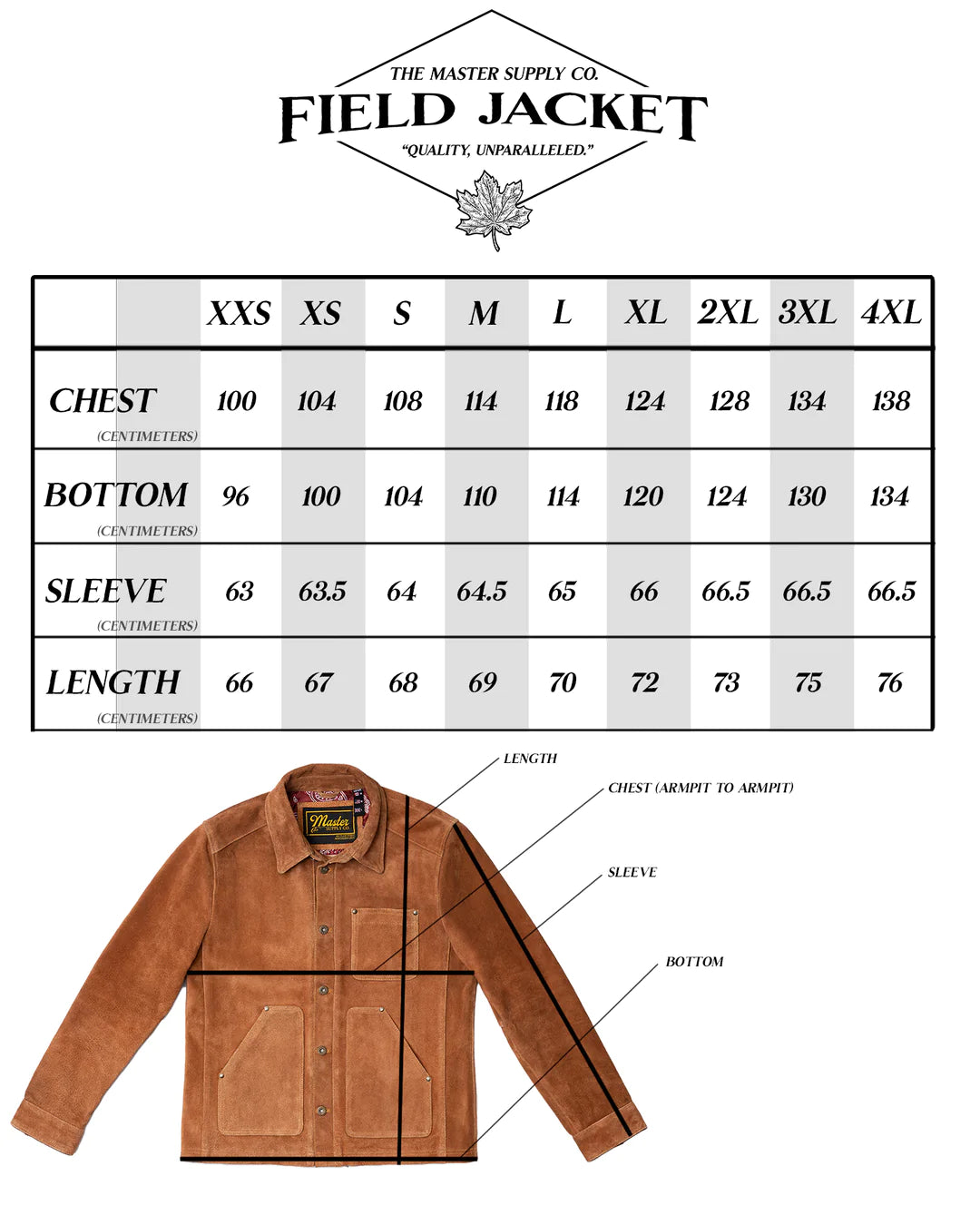 THE MASTER SUPPLY CO.
FIELD JACKET
"QUALITY, UNPARALLELED."

| | XXS | XS | S | M | L | XL | 2XL | 3XL | 4XL |
|---|---|---|---|---|---|---|---|---|---|
| CHEST (CENTIMETERS) | 100 | 104 | 108 | 114 | 118 | 124 | 128 | 134 | 138 |
| BOTTOM (CENTIMETERS) | 96 | 100 | 104 | 110 | 114 | 120 | 124 | 130 | 134 |
| SLEEVE (CENTIMETERS) | 63 | 63.5 | 64 | 64.5 | 65 | 66 | 66.5 | 66.5 | 66.5 |
| LENGTH (CENTIMETERS) | 66 | 67 | 68 | 69 | 70 | 72 | 73 | 75 | 76 |

LENGTH
CHEST (ARMPIT TO ARMPIT)
SLEEVE
BOTTOM
Master SUPPLY CO.